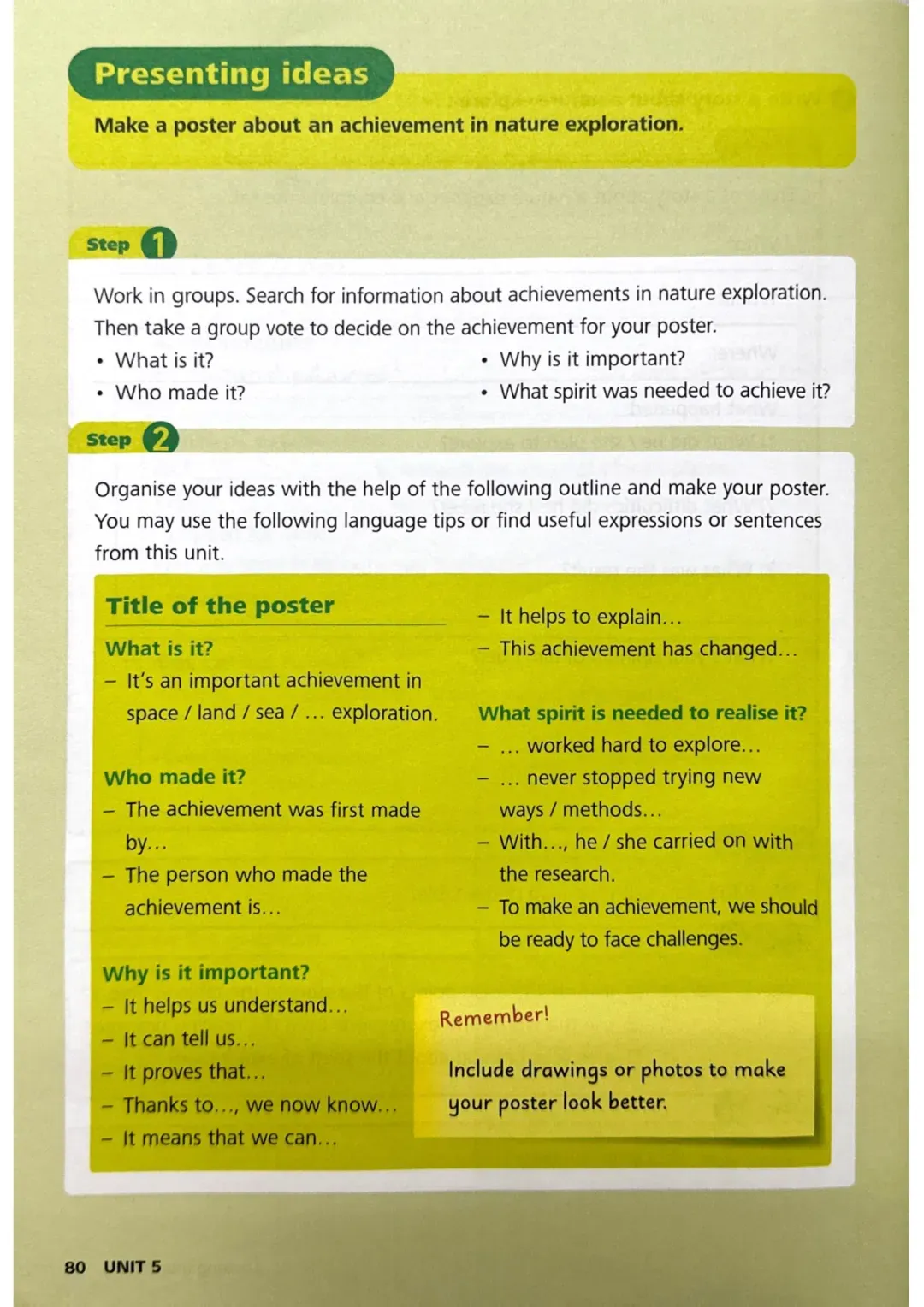 Presenting ideas

Make a poster about an achievement in nature exploration.

Step 1

Work in groups. Search for information about achievements in nature exploration. Then take a group vote to decide on the achievement for your poster.

• What is it?
• Who made it?
• Why is it important?
• What spirit was needed to achieve it?

Step 2

Organise your ideas with the help of the following outline and make your poster. You may use the following language tips or find useful expressions or sentences from this unit.

Title of the poster

What is it?
– It's an important achievement in space / land / sea / ... exploration.

Who made it?
– The achievement was first made by...
– The person who made the achievement is...

Why is it important?
– It helps us understand...
– It can tell us...
– It proves that...
– Thanks to..., we now know...
– It means that we can...
– It helps to explain...
– This achievement has changed...

What spirit is needed to realise it?
– ... worked hard to explore...
– ... never stopped trying new ways / methods...
– With..., he / she carried on with the research.
– To make an achievement, we should be ready to face challenges.

Remember!
Include drawings or photos to make your poster look better.

80 UNIT 5